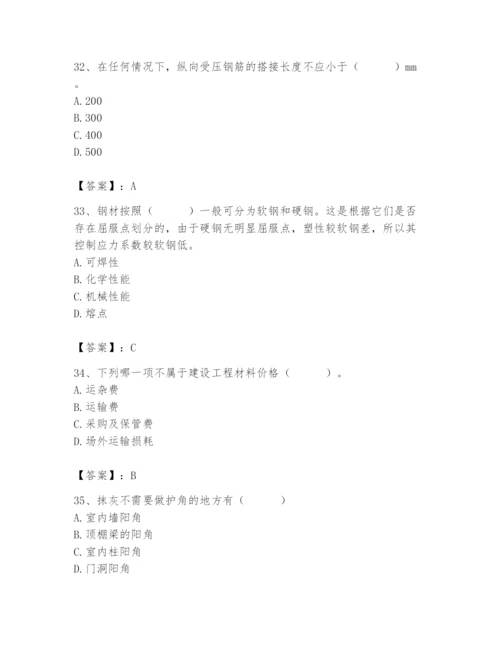 32、在任何情况下，纵向受压钢筋的搭接长度不应小于（　　　）mm。
A. 200
B. 300
C. 400
D. 500

【答案】：A

33、钢材按照（　　　）一般可分为软钢和硬钢。这是根据它们是否存在屈服点划分的，由于硬钢无明显屈服点，塑性较软钢差，所以其控制应力系数较软钢低。
A. 可焊性
B. 化学性能
C. 机械性能
D. 熔点

【答案】：C

34、下列哪一项不属于建设工程材料价格（　　　）。
A. 运杂费
B. 运输费
C. 采购及保管费
D. 场外运输损耗

【答案】：B

35、抹灰不需要做护角的地方有（　　　）
A. 室内墙阳角
B. 顶棚梁的阳角
C. 室内柱阳角
D. 门洞阳角